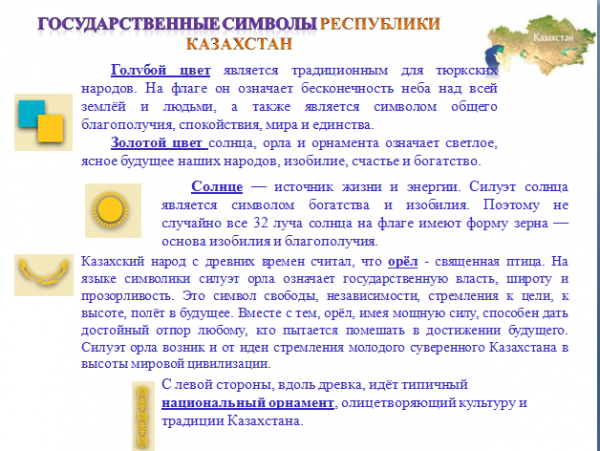 ГОСУДАРСТВЕННЫЕ СИМВОЛЫ РЕСПУБЛИКИ КАЗАХСТАН

Казахстан

Голубой цвет является традиционным для тюркских народов. На флаге он означает бесконечность неба над всей землёй и людьми, а также является символом общего благополучия, спокойствия, мира и единства.

Золотой цвет солнца, орла и орнамента означает светлое, ясное будущее наших народов, изобилие, счастье и богатство.

Солнце — источник жизни и энергии. Силуэт солнца является символом богатства и изобилия. Поэтому не случайно все 32 луча солнца на флаге имеют форму зерна — основа изобилия и благополучия.

Казахский народ с древних времен считал, что орёл - священная птица. На языке символики силуэт орла означает государственную власть, широту и прозорливость. Это символ свободы, независимости, стремления к цели, к высоте, полёт в будущее. Вместе с тем, орёл, имея мощную силу, способен дать достойный отпор любому, кто пытается помешать в достижении будущего. Силуэт орла возник и от идеи стремления молодого суверенного Казахстана в высоты мировой цивилизации.

С левой стороны, вдоль древка, идёт типичный национальный орнамент, олицетворяющий культуру и традиции Казахстана.